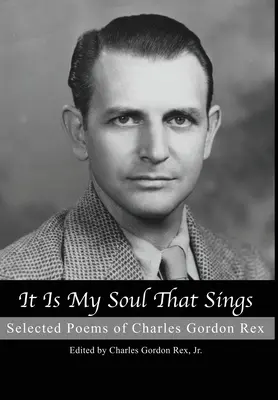 It Is My Soul That Sings

Selected Poems of Charles Gordon Rex

Edited by Charles Gordon Rex, Jr.